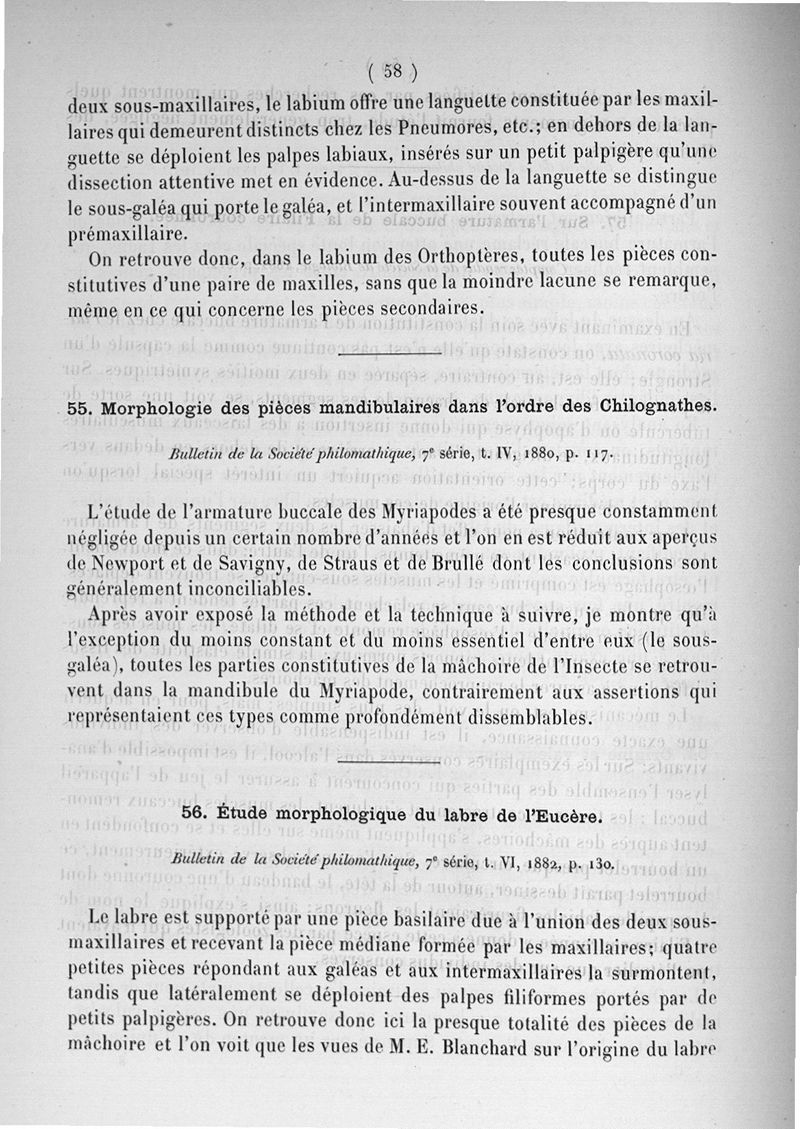 ( 58 )

deux sous-maxillaires, le labium offre une languette constituée par les maxillaires qui demeurent distincts chez les Pneumores, etc.; en dehors de la languette se déploient les palpes labiaux, insérés sur un petit palpigère qu'une dissection attentive met en évidence. Au-dessus de la languette se distingue le sous-galéa qui porte le galéa, et l'intermaxillaire souvent accompagné d'un prémaxillaire.

On retrouve donc, dans le labium des Orthoptères, toutes les pièces constitutives d'une paire de maxilles, sans que la moindre lacune se remarque, même en ce qui concerne les pièces secondaires.

55. Morphologie des pièces mandibulaires dans l'ordre des Chilognathes.

Bulletin de la Société philomathique, 7e série, t. IV, 1880, p. 117.

L'étude de l'armature buccale des Myriapodes a été presque constamment négligée depuis un certain nombre d'années et l'on en est réduit aux aperçus de Newport et de Savigny, de Straus et de Brullé dont les conclusions sont généralement inconciliables.

Après avoir exposé la méthode et la technique à suivre, je montre qu'à l'exception du moins constant et du moins essentiel d'entre eux (le sous-galéa), toutes les parties constitutives de la mâchoire de l'Insecte se retrouvent dans la mandibule du Myriapode, contrairement aux assertions qui représentaient ces types comme profondément dissemblables.

56. Étude morphologique du labre de l'Eucère.

Bulletin de la Société philomathique, 7e série, t. VI, 1882, p. 130.

Le labre est supporté par une pièce basilaire due à l'union des deux sous-maxillaires et recevant la pièce médiane formée par les maxillaires; quatre petites pièces répondant aux galéas et aux intermaxillaires la surmontent, tandis que latéralement se déploient des palpes filiformes portés par de petits palpigères. On retrouve donc ici la presque totalité des pièces de la mâchoire et l'on voit que les vues de M. E. Blanchard sur l'origine du labre